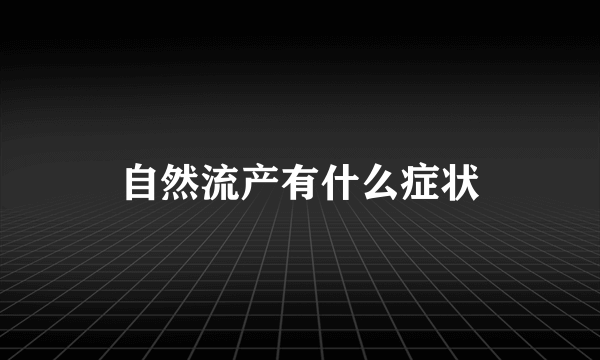 自然流产有什么症状